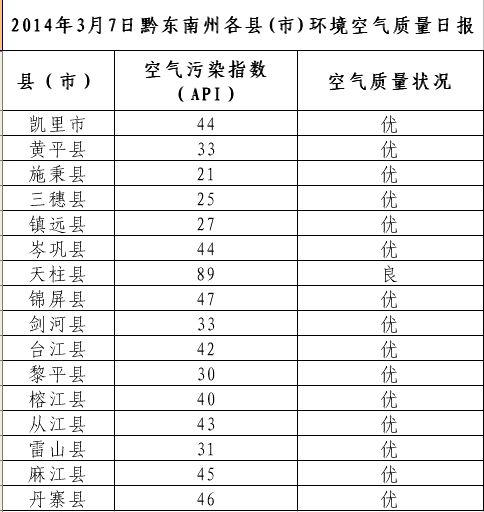 2014年3月7日黔东南州各县(市)环境空气质量日报

| 县（市） | 空气污染指数（API） | 空气质量状况 |
|---|---|---|
| 凯里市 | 44 | 优 |
| 黄平县 | 33 | 优 |
| 施秉县 | 21 | 优 |
| 三穗县 | 25 | 优 |
| 镇远县 | 27 | 优 |
| 岑巩县 | 44 | 优 |
| 天柱县 | 89 | 良 |
| 锦屏县 | 47 | 优 |
| 剑河县 | 33 | 优 |
| 台江县 | 42 | 优 |
| 黎平县 | 30 | 优 |
| 榕江县 | 40 | 优 |
| 从江县 | 43 | 优 |
| 雷山县 | 31 | 优 |
| 麻江县 | 45 | 优 |
| 丹寨县 | 46 | 优 |